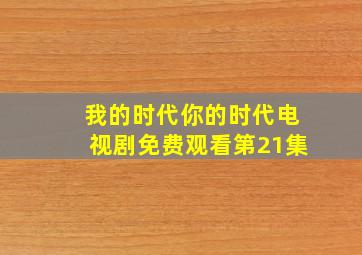 我的时代你的时代电视剧免费观看第21集